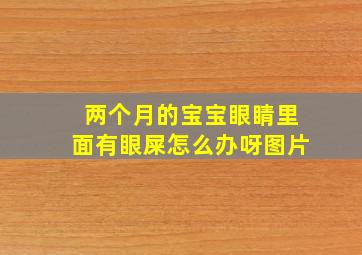 两个月的宝宝眼睛里面有眼屎怎么办呀图片